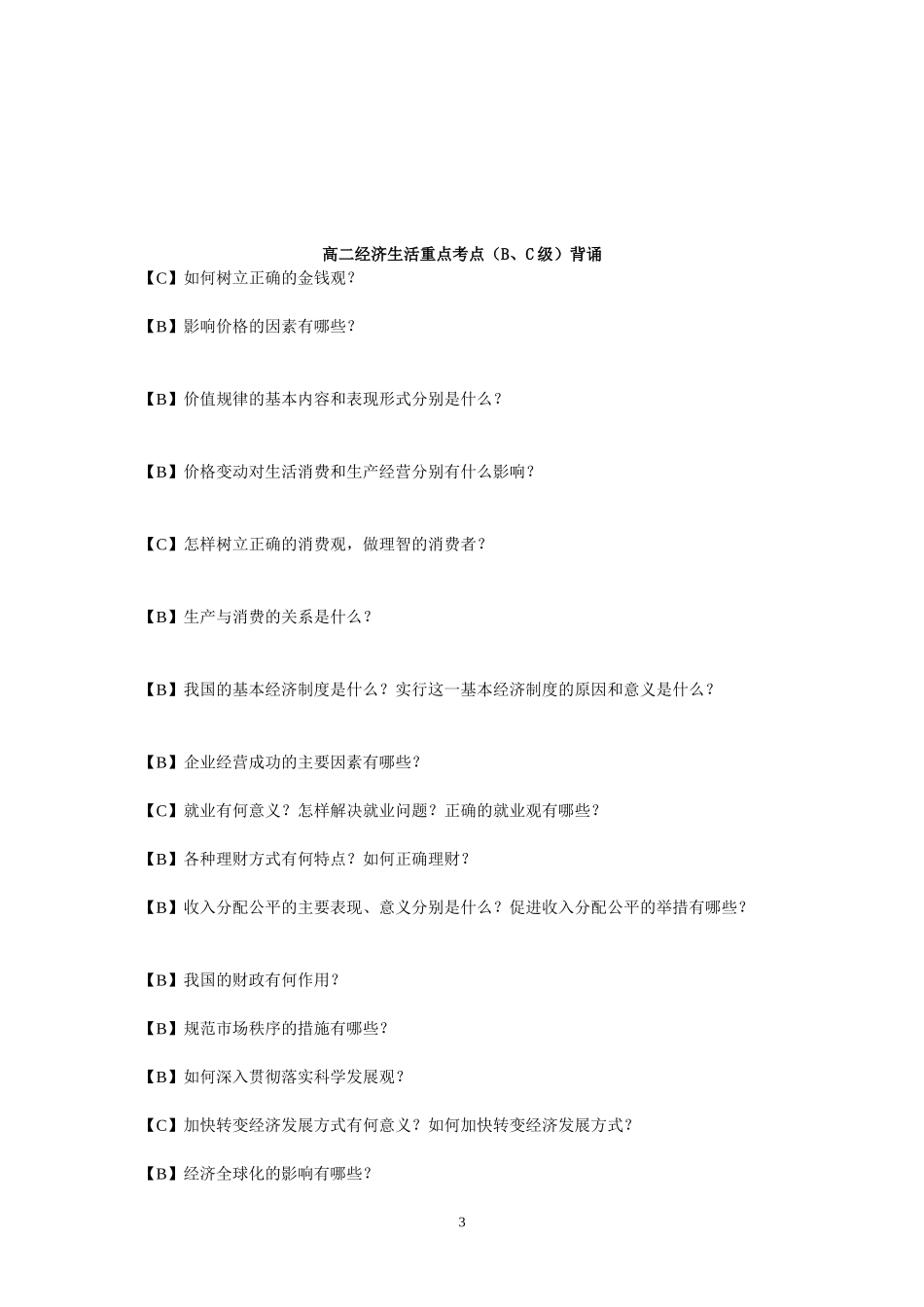 高二经济生活重点考点（B、C级）背诵

【C】如何树立正确的金钱观？

【B】影响价格的因素有哪些？

【B】价值规律的基本内容和表现形式分别是什么？

【B】价格变动对生活消费和生产经营分别有什么影响？

【C】怎样树立正确的消费观，做理智的消费者？

【B】生产与消费的关系是什么？

【B】我国的基本经济制度是什么？实行这一基本经济制度的原因和意义是什么？

【B】企业经营成功的主要因素有哪些？

【C】就业有何意义？怎样解决就业问题？正确的就业观有哪些？

【B】各种理财方式有何特点？如何正确理财？

【B】收入分配公平的主要表现、意义分别是什么？促进收入分配公平的举措有哪些？

【B】我国的财政有何作用？

【B】规范市场秩序的措施有哪些？

【B】如何深入贯彻落实科学发展观？

【C】加快转变经济发展方式有何意义？如何加快转变经济发展方式？

【B】经济全球化的影响有哪些？

3